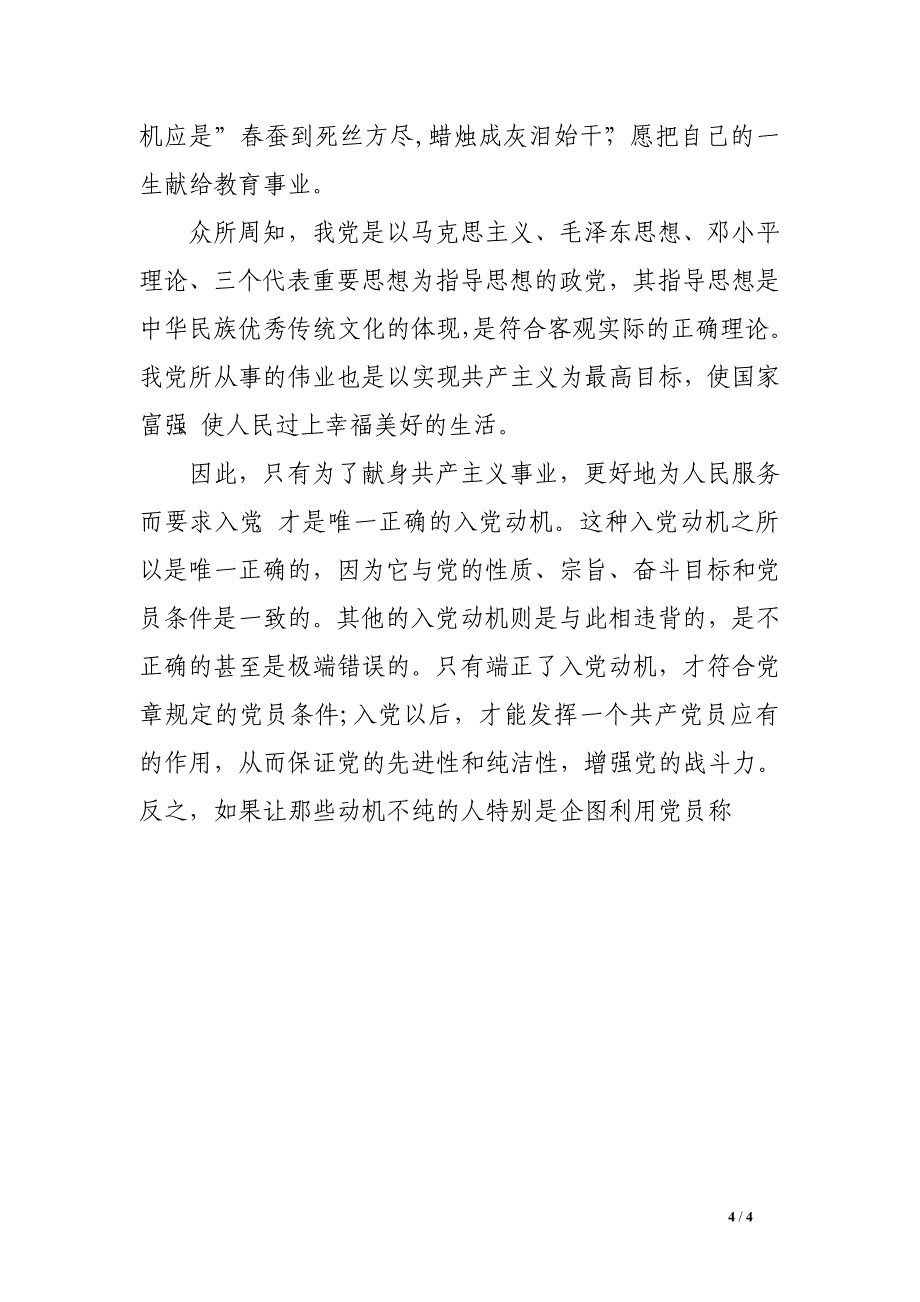 机应是”春蚕到死丝方尽,蜡烛成灰泪始干”;愿把自己的一生献给教育事业。

众所周知，我党是以马克思主义、毛泽东思想、邓小平理论、三个代表重要思想为指导思想的政党，其指导思想是中华民族优秀传统文化的体现,是符合客观实际的正确理论。我党所从事的伟业也是以实现共产主义为最高目标，使国家富强 使人民过上幸福美好的生活。

因此，只有为了献身共产主义事业，更好地为人民服务而要求入党 才是唯一正确的入党动机。这种入党动机之所以是唯一正确的，因为它与党的性质、宗旨、奋斗目标和党员条件是一致的。其他的入党动机则是与此相违背的，是不正确的甚至是极端错误的。只有端正了入党动机，才符合党章规定的党员条件;入党以后，才能发挥一个共产党员应有的作用，从而保证党的先进性和纯洁性，增强党的战斗力。反之，如果让那些动机不纯的人特别是企图利用党员称

4 / 4